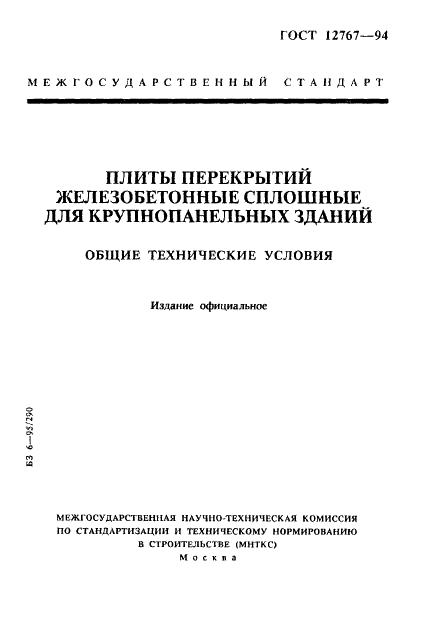 ГОСТ 12767—94

МЕЖГОСУДАРСТВЕННЫЙ СТАНДАРТ

ПЛИТЫ ПЕРЕКРЫТИЙ ЖЕЛЕЗОБЕТОННЫЕ СПЛОШНЫЕ ДЛЯ КРУПНОПАНЕЛЬНЫХ ЗДАНИЙ

ОБЩИЕ ТЕХНИЧЕСКИЕ УСЛОВИЯ

Издание официальное

БЗ 6—95/290

МЕЖГОСУДАРСТВЕННАЯ НАУЧНО-ТЕХНИЧЕСКАЯ КОМИССИЯ ПО СТАНДАРТИЗАЦИИ И ТЕХНИЧЕСКОМУ НОРМИРОВАНИЮ В СТРОИТЕЛЬСТВЕ (МНТКС)
Москва